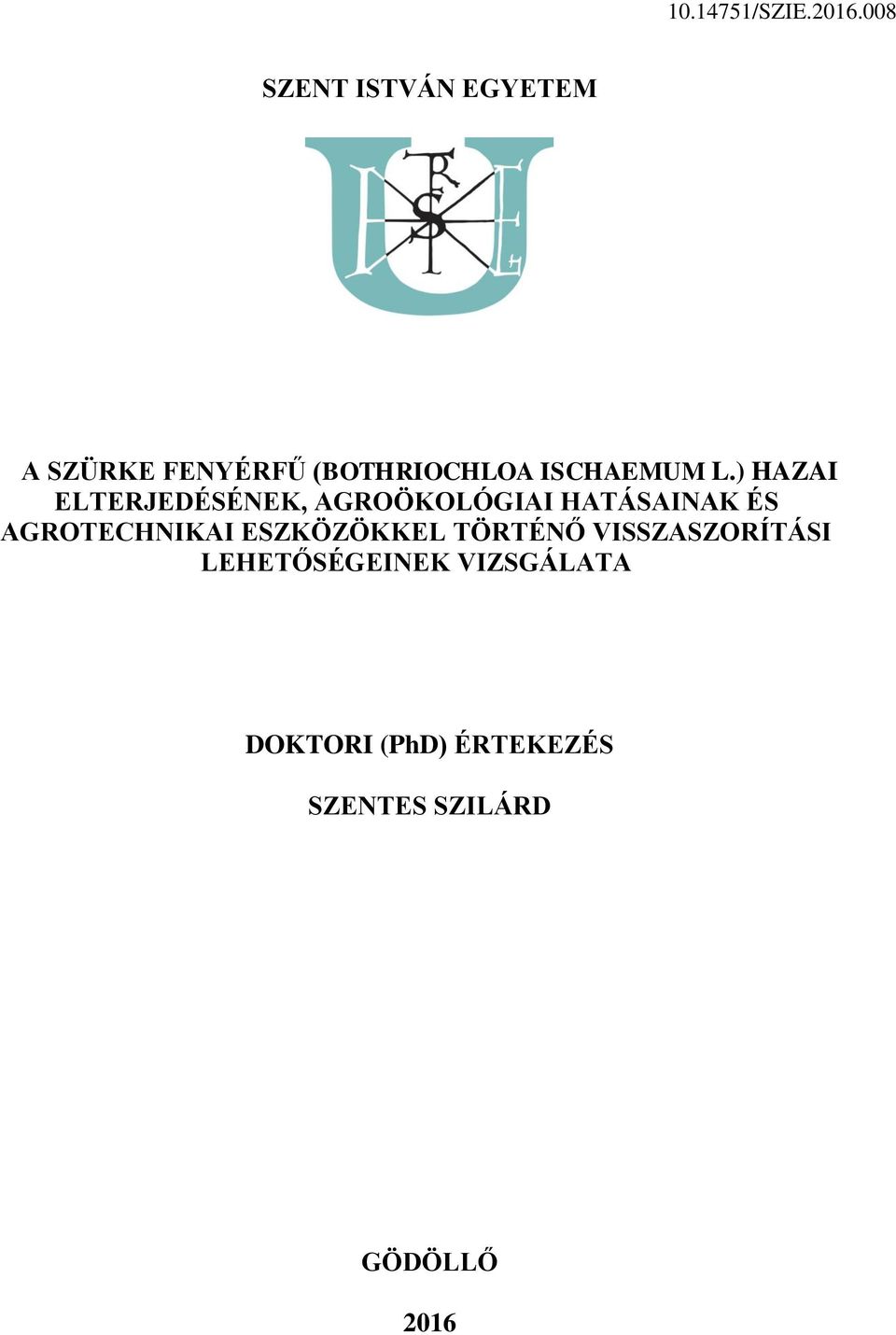 10.14751/SZIE.2016.008

SZENT ISTVÁN EGYETEM

A SZÜRKE FENYÉRFŰ (BOTHRIOCHLOA ISCHAEMUM L.) HAZAI ELTERJEDÉSÉNEK, AGROÖKOLÓGIAI HATÁSAINAK ÉS AGROTECHNIKAI ESZKÖZÖKKEL TÖRTÉNŐ VISSZASZORÍTÁSI LEHETŐSÉGEINEK VIZSGÁLATA

DOKTORI (PhD) ÉRTEKEZÉS

SZENTES SZILÁRD

GÖDÖLLŐ

2016